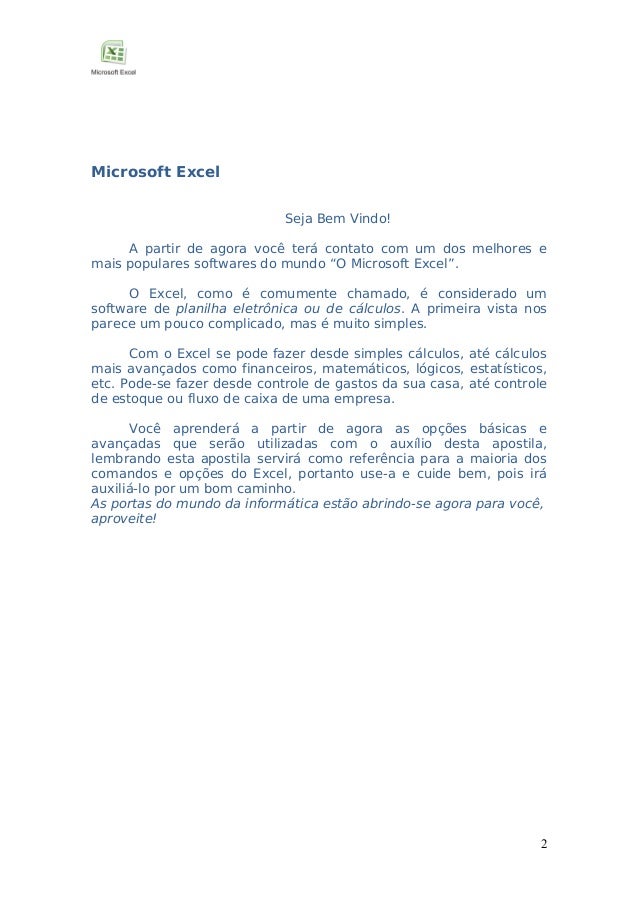 Microsoft Excel

Microsoft Excel

Seja Bem Vindo!

A partir de agora você terá contato com um dos melhores e mais populares softwares do mundo “O Microsoft Excel”.

O Excel, como é comumente chamado, é considerado um software de planilha eletrônica ou de cálculos. A primeira vista nos parece um pouco complicado, mas é muito simples.

Com o Excel se pode fazer desde simples cálculos, até cálculos mais avançados como financeiros, matemáticos, lógicos, estatísticos, etc. Pode-se fazer desde controle de gastos da sua casa, até controle de estoque ou fluxo de caixa de uma empresa.

Você aprenderá a partir de agora as opções básicas e avançadas que serão utilizadas com o auxílio desta apostila, lembrando esta apostila servirá como referência para a maioria dos comandos e opções do Excel, portanto use-a e cuide bem, pois irá auxiliá-lo por um bom caminho.
As portas do mundo da informática estão abrindo-se agora para você, aproveite!

2